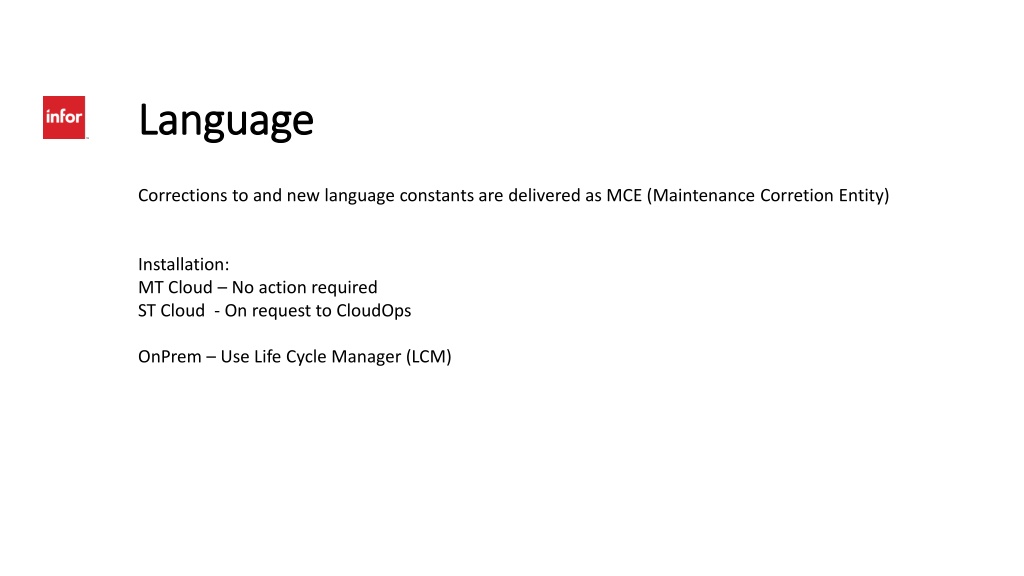 infor

Language

Corrections to and new language constants are delivered as MCE (Maintenance Corretion Entity)

Installation:
MT Cloud – No action required
ST Cloud - On request to CloudOps

OnPrem – Use Life Cycle Manager (LCM)